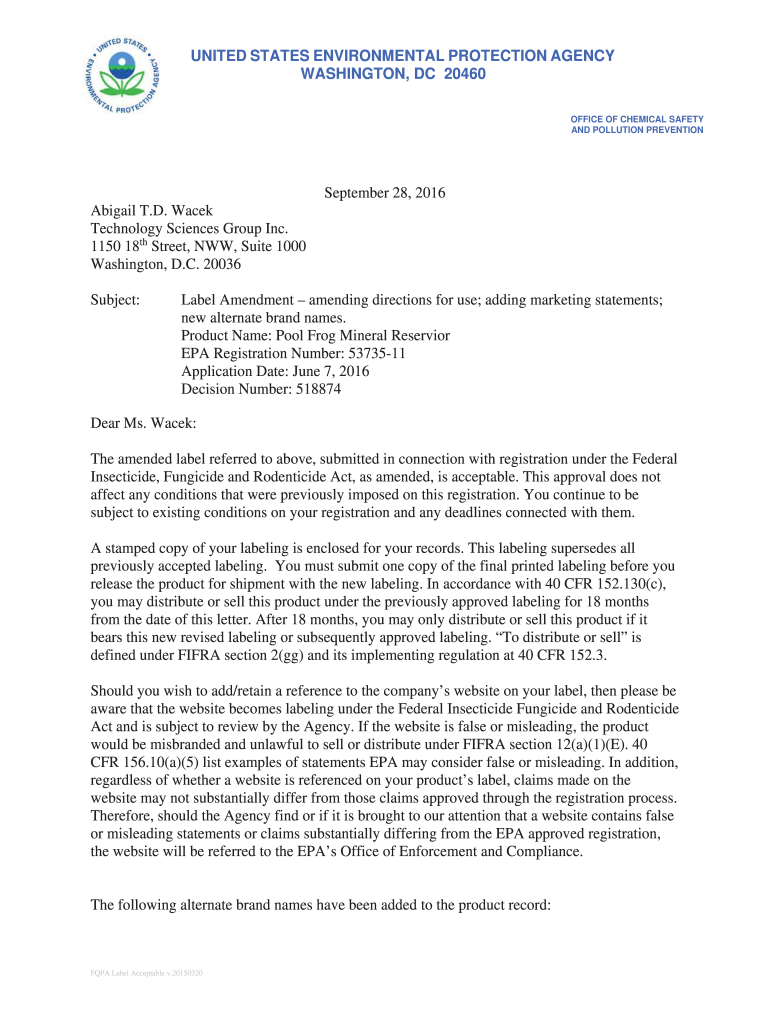 UNITED STATES ENVIRONMENTAL PROTECTION AGENCY

UNITED STATES ENVIRONMENTAL PROTECTION AGENCY
WASHINGTON, DC 20460

OFFICE OF CHEMICAL SAFETY
AND POLLUTION PREVENTION

September 28, 2016

Abigail T.D. Wacek
Technology Sciences Group Inc.
1150 18$^{th}$ Street, NWW, Suite 1000
Washington, D.C. 20036

Subject: Label Amendment – amending directions for use; adding marketing statements; new alternate brand names.
Product Name: Pool Frog Mineral Reservior
EPA Registration Number: 53735-11
Application Date: June 7, 2016
Decision Number: 518874

Dear Ms. Wacek:

The amended label referred to above, submitted in connection with registration under the Federal Insecticide, Fungicide and Rodenticide Act, as amended, is acceptable. This approval does not affect any conditions that were previously imposed on this registration. You continue to be subject to existing conditions on your registration and any deadlines connected with them.

A stamped copy of your labeling is enclosed for your records. This labeling supersedes all previously accepted labeling. You must submit one copy of the final printed labeling before you release the product for shipment with the new labeling. In accordance with 40 CFR 152.130(c), you may distribute or sell this product under the previously approved labeling for 18 months from the date of this letter. After 18 months, you may only distribute or sell this product if it bears this new revised labeling or subsequently approved labeling. “To distribute or sell” is defined under FIFRA section 2(gg) and its implementing regulation at 40 CFR 152.3.

Should you wish to add/retain a reference to the company’s website on your label, then please be aware that the website becomes labeling under the Federal Insecticide Fungicide and Rodenticide Act and is subject to review by the Agency. If the website is false or misleading, the product would be misbranded and unlawful to sell or distribute under FIFRA section 12(a)(1)(E). 40 CFR 156.10(a)(5) list examples of statements EPA may consider false or misleading. In addition, regardless of whether a website is referenced on your product’s label, claims made on the website may not substantially differ from those claims approved through the registration process. Therefore, should the Agency find or if it is brought to our attention that a website contains false or misleading statements or claims substantially differing from the EPA approved registration, the website will be referred to the EPA’s Office of Enforcement and Compliance.

The following alternate brand names have been added to the product record:

FQPA Label Acceptable v.20150320